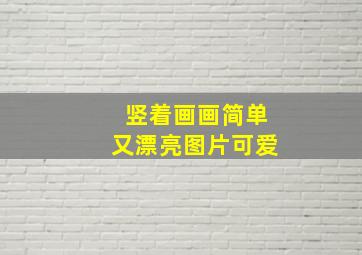 竖着画画简单
又漂亮图片可爱